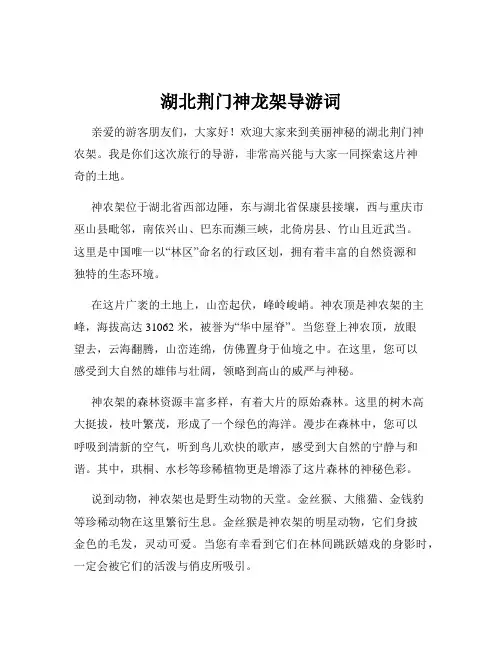 湖北荆门神龙架导游词

亲爱的游客朋友们，大家好！欢迎大家来到美丽神秘的湖北荆门神农架。我是你们这次旅行的导游，非常高兴能与大家一同探索这片神奇的土地。

神农架位于湖北省西部边陲，东与湖北省保康县接壤，西与重庆市巫山县毗邻，南依兴山、巴东而濒三峡，北倚房县、竹山且近武当。这里是中国唯一以“林区”命名的行政区划，拥有着丰富的自然资源和独特的生态环境。

在这片广袤的土地上，山峦起伏，峰岭峻峭。神农顶是神农架的主峰，海拔高达 31062 米，被誉为“华中屋脊”。当您登上神农顶，放眼望去，云海翻腾，山峦连绵，仿佛置身于仙境之中。在这里，您可以感受到大自然的雄伟与壮阔，领略到高山的威严与神秘。

神农架的森林资源丰富多样，有着大片的原始森林。这里的树木高大挺拔，枝叶繁茂，形成了一个绿色的海洋。漫步在森林中，您可以呼吸到清新的空气，听到鸟儿欢快的歌声，感受到大自然的宁静与和谐。其中，珙桐、水杉等珍稀植物更是增添了这片森林的神秘色彩。

说到动物，神农架也是野生动物的天堂。金丝猴、大熊猫、金钱豹等珍稀动物在这里繁衍生息。金丝猴是神农架的明星动物，它们身披金色的毛发，灵动可爱。当您有幸看到它们在林间跳跃嬉戏的身影时，一定会被它们的活泼与俏皮所吸引。